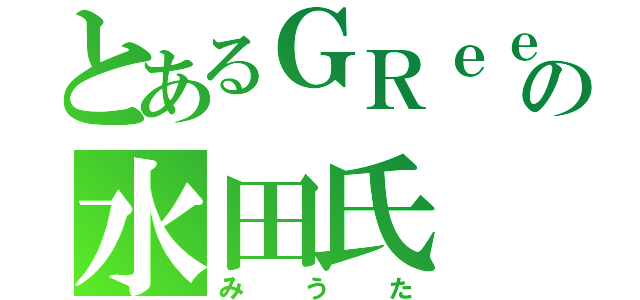 とあるＧＲｅｅの
水田氏
みうた